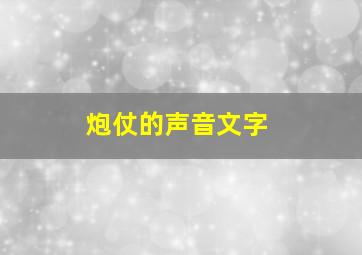 炮仗的声音文字